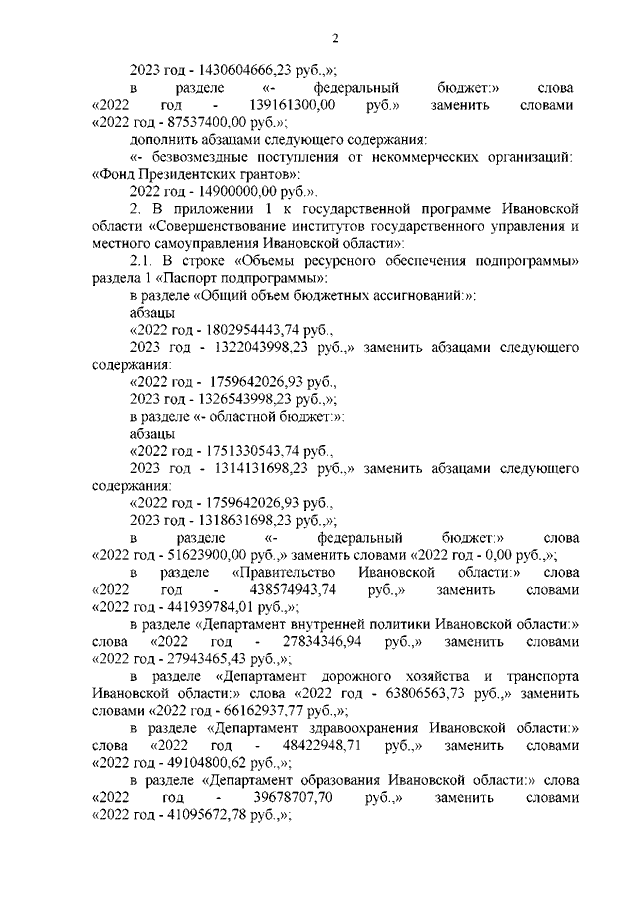 2

2023 год - 1430604666,23 руб.,»;

в разделе «- федеральный бюджет:» слова «2022 год - 139161300,00 руб.» заменить словами «2022 год - 87537400,00 руб.»;

дополнить абзацами следующего содержания:

«- безвозмездные поступления от некоммерческих организаций: «Фонд Президентских грантов»:

2022 год - 14900000,00 руб.».

2. В приложении 1 к государственной программе Ивановской области «Совершенствование институтов государственного управления и местного самоуправления Ивановской области»:

2.1. В строке «Объемы ресурсного обеспечения подпрограммы» раздела 1 «Паспорт подпрограммы»:

в разделе «Общий объем бюджетных ассигнований:»:

абзацы

«2022 год - 1802954443,74 руб.,

2023 год - 1322043998,23 руб.,» заменить абзацами следующего содержания:

«2022 год - 1759642026,93 руб.,

2023 год - 1326543998,23 руб.,»;

в разделе «- областной бюджет:»:

абзацы

«2022 год - 1751330543,74 руб.,

2023 год - 1314131698,23 руб.,» заменить абзацами следующего содержания:

«2022 год - 1759642026,93 руб.,

2023 год - 1318631698,23 руб.,»;

в разделе «- федеральный бюджет:» слова «2022 год - 51623900,00 руб.,» заменить словами «2022 год - 0,00 руб.,»;

в разделе «Правительство Ивановской области:» слова «2022 год - 438574943,74 руб.,» заменить словами «2022 год - 441939784,01 руб.,»;

в разделе «Департамент внутренней политики Ивановской области:» слова «2022 год - 27834346,94 руб.,» заменить словами «2022 год - 27943465,43 руб.,»;

в разделе «Департамент дорожного хозяйства и транспорта Ивановской области:» слова «2022 год - 63806563,73 руб.,» заменить словами «2022 год - 66162937,77 руб.,»;

в разделе «Департамент здравоохранения Ивановской области:» слова «2022 год - 48422948,71 руб.,» заменить словами «2022 год - 49104800,62 руб.,»;

в разделе «Департамент образования Ивановской области:» слова «2022 год - 39678707,70 руб.,» заменить словами «2022 год - 41095672,78 руб.,»;